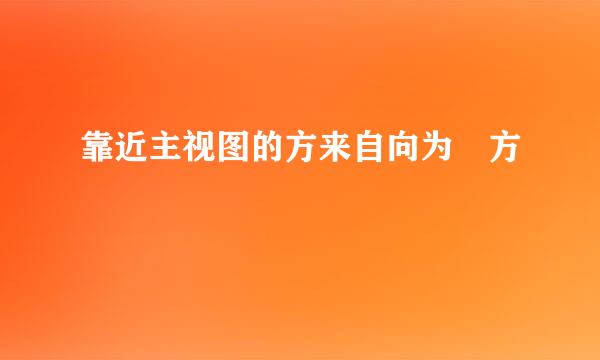 靠近主视图的方来自向为　方